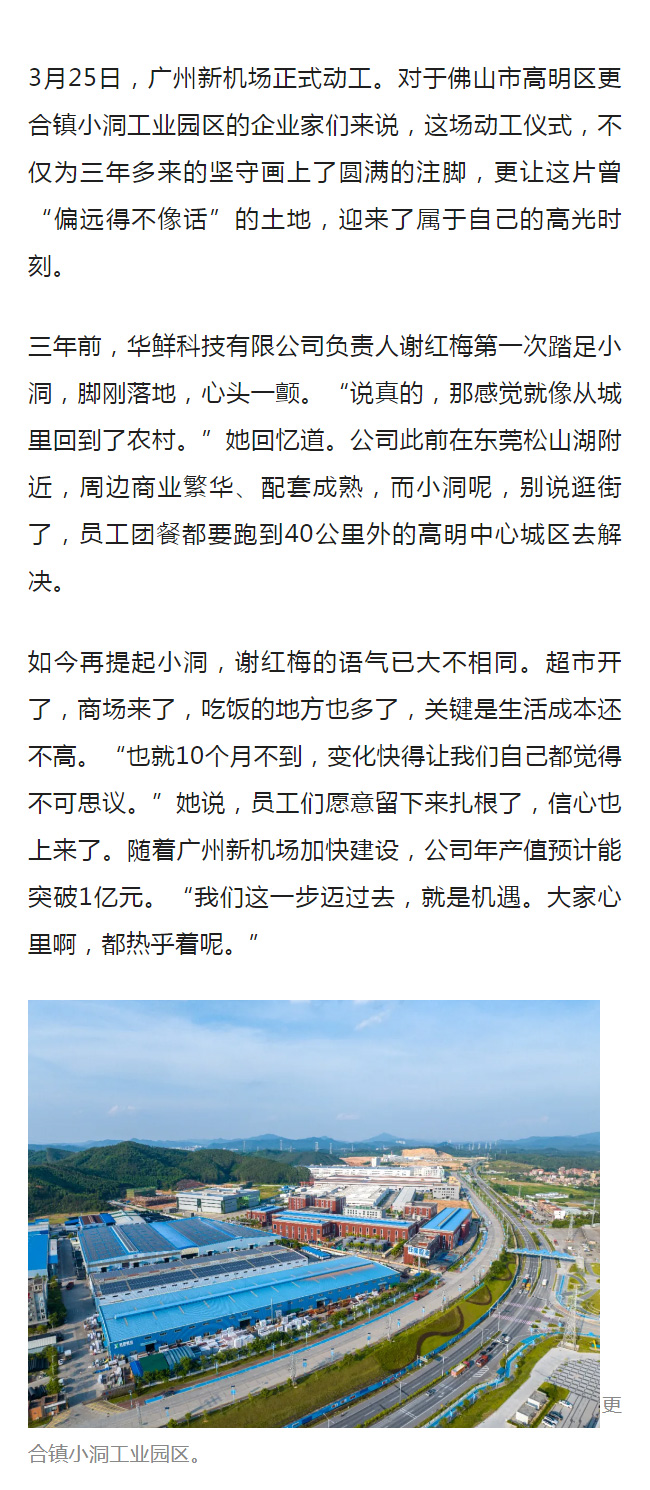 3月25日，广州新机场正式动工。对于佛山市高明区更合镇小洞工业园区的企业家们来说，这场动工仪式，不仅为三年多来的坚守画上了圆满的注脚，更让这片曾“偏远得不像话”的土地，迎来了属于自己的高光时刻。

三年前，华鲜科技有限公司负责人谢红梅第一次踏足小洞，脚刚落地，心头一颤。“说真的，那感觉就像从城里回到了农村。”她回忆道。公司此前在东莞松山湖附近，周边商业繁华、配套成熟，而小洞呢，别说逛街了，员工团餐都要跑到40公里外的高明中心城区去解决。

如今再提起小洞，谢红梅的语气已大不相同。超市开了，商场来了，吃饭的地方也多了，关键是生活成本还不高。“也就10个月不到，变化快得让我们自己都觉得不可思议。”她说，员工们愿意留下来扎根了，信心也上来了。随着广州新机场加快建设，公司年产值预计能突破1亿元。“我们这一步迈过去，就是机遇。大家心里啊，都热乎着呢。”

更合镇小洞工业园区。